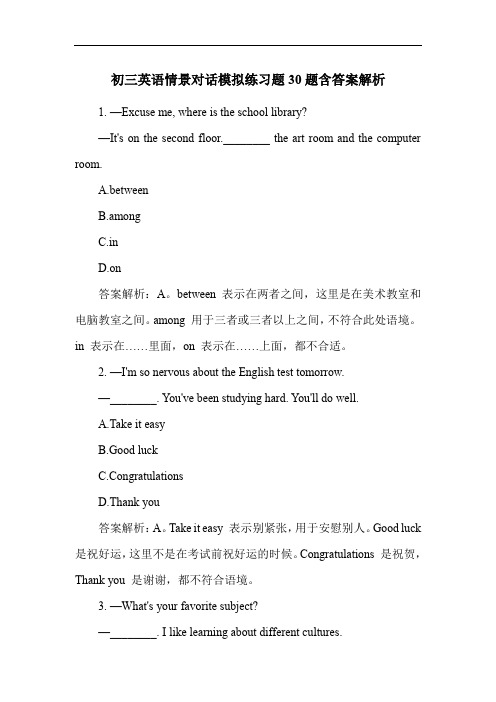 初三英语情景对话模拟练习题30题含答案解析

1. —Excuse me, where is the school library?

—It's on the second floor.________ the art room and the computer room.

A.between

B.among

C.in

D.on

答案解析：A。between 表示在两者之间，这里是在美术教室和电脑教室之间。among 用于三者或三者以上之间，不符合此处语境。in 表示在……里面，on 表示在……上面，都不合适。

2. —I'm so nervous about the English test tomorrow.

—________. You've been studying hard. You'll do well.

A.Take it easy

B.Good luck

C.Congratulations

D.Thank you

答案解析：A。Take it easy 表示别紧张，用于安慰别人。Good luck 是祝好运，这里不是在考试前祝好运的时候。Congratulations 是祝贺，Thank you 是谢谢，都不符合语境。

3. —What's your favorite subject?

—________. I like learning about different cultures.